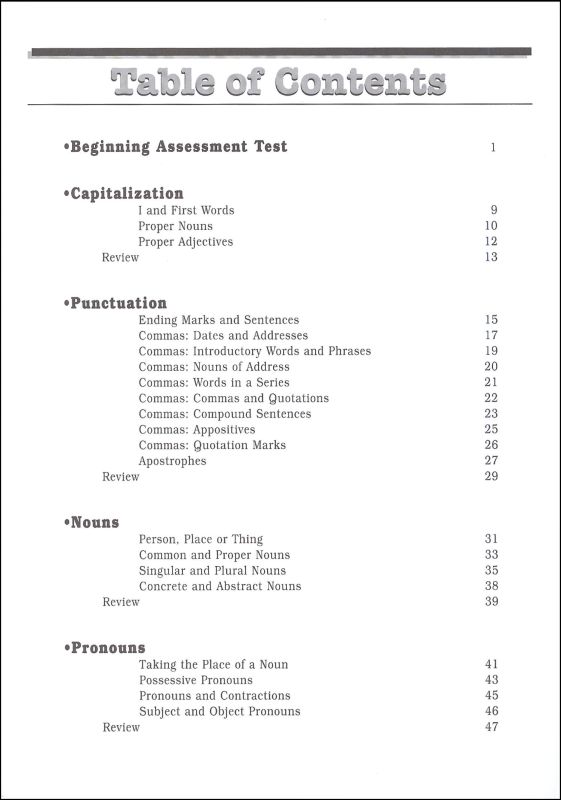 Table of Contents

•Beginning Assessment Test 1

•Capitalization
I and First Words 9
Proper Nouns 10
Proper Adjectives 12
Review 13

•Punctuation
Ending Marks and Sentences 15
Commas: Dates and Addresses 17
Commas: Introductory Words and Phrases 19
Commas: Nouns of Address 20
Commas: Words in a Series 21
Commas: Commas and Quotations 22
Commas: Compound Sentences 23
Commas: Appositives 25
Commas: Quotation Marks 26
Apostrophes 27
Review 29

•Nouns
Person, Place or Thing 31
Common and Proper Nouns 33
Singular and Plural Nouns 35
Concrete and Abstract Nouns 38
Review 39

•Pronouns
Taking the Place of a Noun 41
Possessive Pronouns 43
Pronouns and Contractions 45
Subject and Object Pronouns 46
Review 47